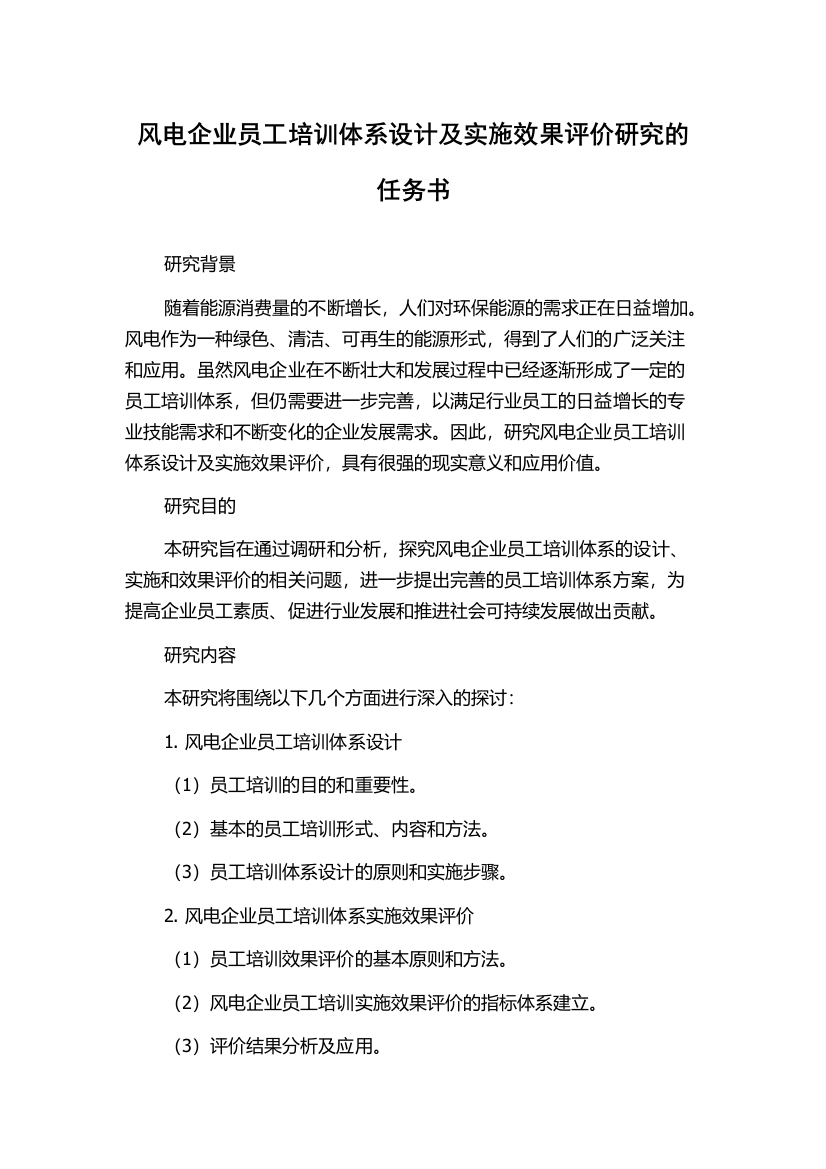 风电企业员工培训体系设计及实施效果评价研究的任务书

研究背景

随着能源消费量的不断增长，人们对环保能源的需求正在日益增加。风电作为一种绿色、清洁、可再生的能源形式，得到了人们的广泛关注和应用。虽然风电企业在不断壮大和发展过程中已经逐渐形成了一定的员工培训体系，但仍需要进一步完善，以满足行业员工的日益增长的专业技能需求和不断变化的企业发展需求。因此，研究风电企业员工培训体系设计及实施效果评价，具有很强的现实意义和应用价值。

研究目的

本研究旨在通过调研和分析，探究风电企业员工培训体系的设计、实施和效果评价的相关问题，进一步提出完善的员工培训体系方案，为提高企业员工素质、促进行业发展和推进社会可持续发展做出贡献。

研究内容

本研究将围绕以下几个方面进行深入的探讨：

1. 风电企业员工培训体系设计

（1）员工培训的目的和重要性。

（2）基本的员工培训形式、内容和方法。

（3）员工培训体系设计的原则和实施步骤。

2. 风电企业员工培训体系实施效果评价

（1）员工培训效果评价的基本原则和方法。

（2）风电企业员工培训实施效果评价的指标体系建立。

（3）评价结果分析及应用。